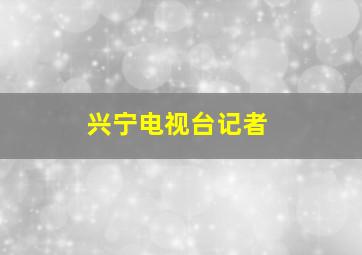 兴宁电视台记者